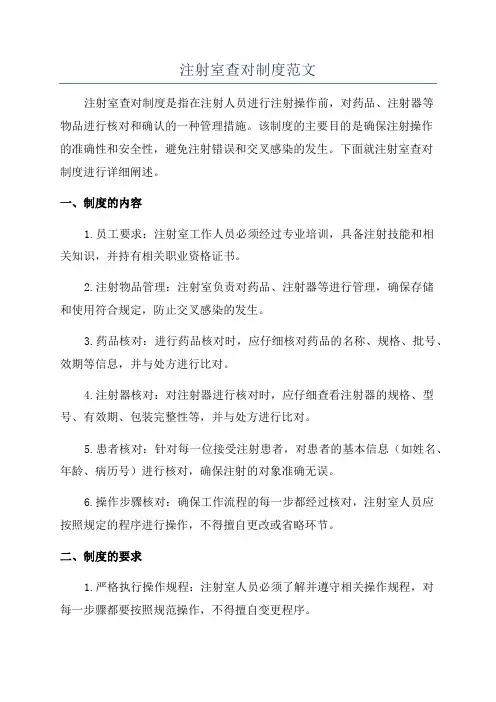 注射室查对制度范文

注射室查对制度是指在注射人员进行注射操作前，对药品、注射器等物品进行核对和确认的一种管理措施。该制度的主要目的是确保注射操作的准确性和安全性，避免注射错误和交叉感染的发生。下面就注射室查对制度进行详细阐述。

一、制度的内容

1.员工要求：注射室工作人员必须经过专业培训，具备注射技能和相关知识，并持有相关职业资格证书。

2.注射物品管理：注射室负责对药品、注射器等进行管理，确保存储和使用符合规定，防止交叉感染的发生。

3.药品核对：进行药品核对时，应仔细核对药品的名称、规格、批号、效期等信息，并与处方进行比对。

4.注射器核对：对注射器进行核对时，应仔细查看注射器的规格、型号、有效期、包装完整性等，并与处方进行比对。

5.患者核对：针对每一位接受注射患者，对患者的基本信息（如姓名、年龄、病历号）进行核对，确保注射的对象准确无误。

6.操作步骤核对：确保工作流程的每一步都经过核对，注射室人员应按照规定的程序进行操作，不得擅自更改或省略环节。

二、制度的要求

1.严格执行操作规程：注射室人员必须了解并遵守相关操作规程，对每一步骤都要按照规范操作，不得擅自变更程序。